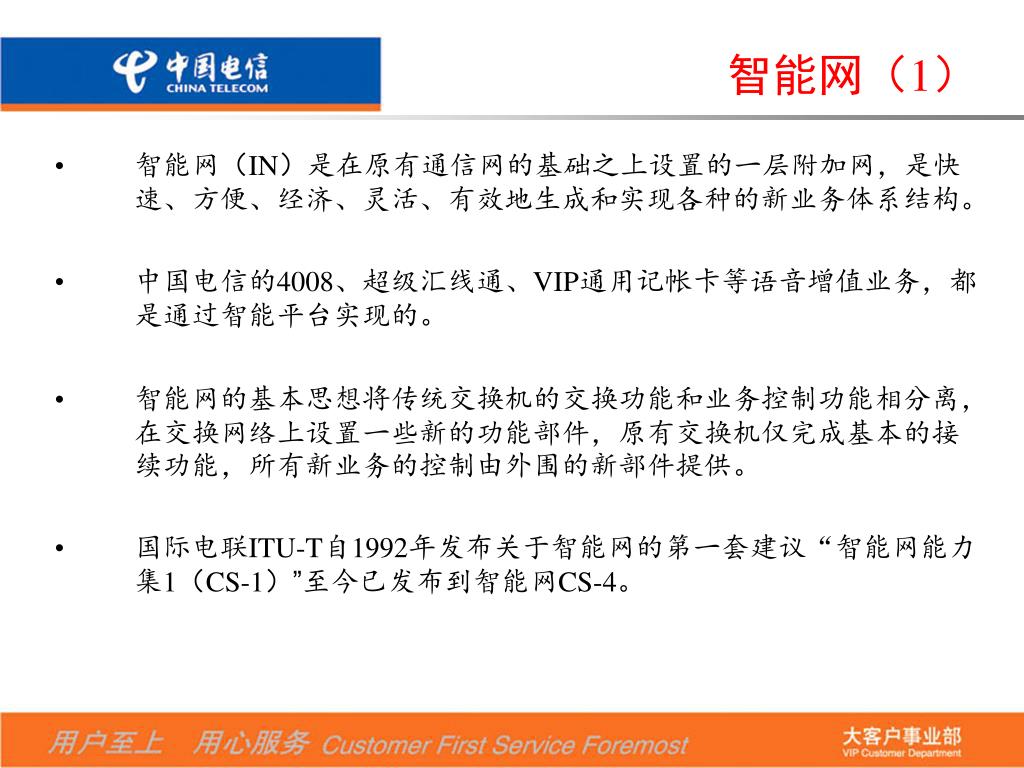 中国电信
CHINA TELECOM

智能网（1）

• 智能网（IN）是在原有通信网的基础之上设置的一层附加网，是快速、方便、经济、灵活、有效地生成和实现各种的新业务体系结构。

• 中国电信的4008、超级汇线通、VIP通用记帐卡等语音增值业务，都是通过智能平台实现的。

• 智能网的基本思想将传统交换机的交换功能和业务控制功能相分离，在交换网络上设置一些新的功能部件，原有交换机仅完成基本的接续功能，所有新业务的控制由外围的新部件提供。

• 国际电联ITU-T自1992年发布关于智能网的第一套建议“智能网能力集1（CS-1）”至今已发布到智能网CS-4。

用户至上 用心服务 Customer First Service Foremost

大客户事业部
VIP Customer Department